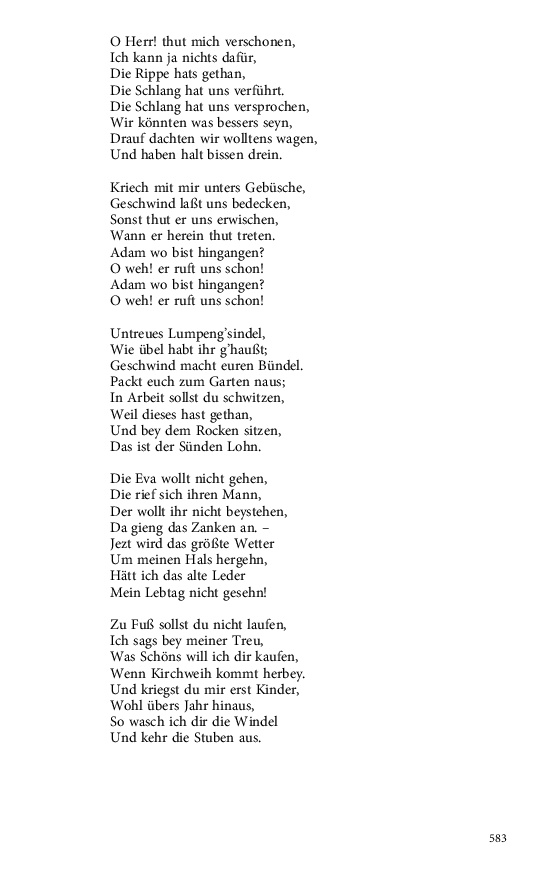 O Herr! thut mich verschonen,
Ich kann ja nichts dafür,
Die Rippe hats gethan,
Die Schlang hat uns verführt.
Die Schlang hat uns versprochen,
Wir könnten was bessers seyn,
Drauf dachten wir wolltens wagen,
Und haben halt bissen drein.

Kriech mit mir unters Gebüsche,
Geschwind laßt uns bedecken,
Sonst thut er uns erwischen,
Wann er herein thut treten.
Adam wo bist hingangen?
O weh! er ruft uns schon!
Adam wo bist hingangen?
O weh! er ruft uns schon!

Untreues Lumpeng'sindel,
Wie übel habt ihr g'haußt;
Geschwind macht euren Bündel.
Packt euch zum Garten naus;
In Arbeit sollst du schwitzen,
Weil dieses hast gethan,
Und bey dem Rocken sitzen,
Das ist der Sünden Lohn.

Die Eva wollt nicht gehen,
Die rief sich ihren Mann,
Der wollt ihr nicht beystehen,
Da gieng das Zanken an. –
Jezt wird das größte Wetter
Um meinen Hals hergehn,
Hätt ich das alte Leder
Mein Lebtag nicht gesehn!

Zu Fuß sollst du nicht laufen,
Ich sags bey meiner Treu,
Was Schöns will ich dir kaufen,
Wenn Kirchweih kommt herbey.
Und kriegst du mir erst Kinder,
Wohl übers Jahr hinaus,
So wasch ich dir die Windel
Und kehr die Stuben aus.

583